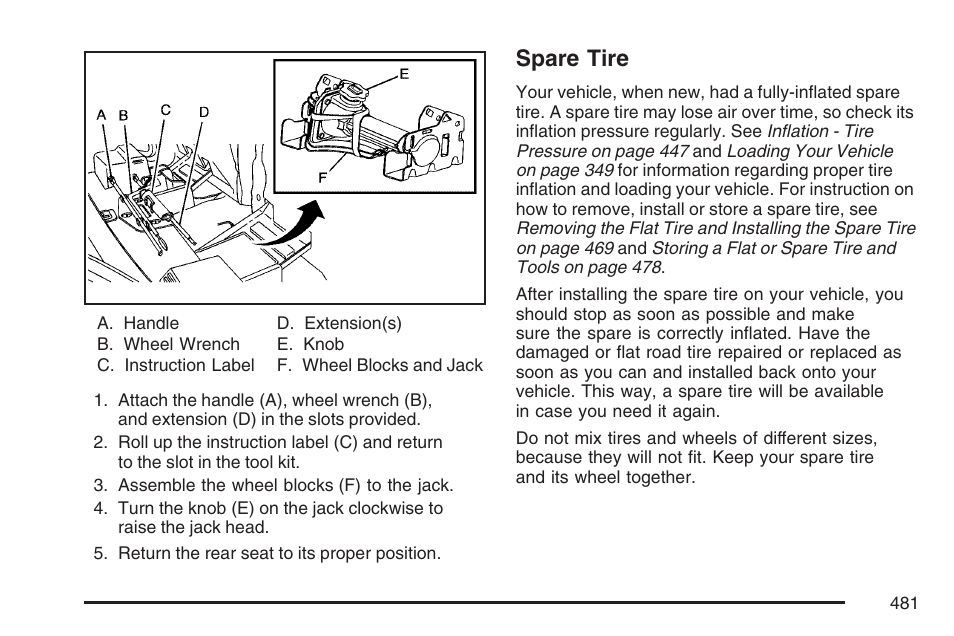 A B C D

E

F

A. Handle
B. Wheel Wrench
C. Instruction Label
D. Extension(s)
E. Knob
F. Wheel Blocks and Jack

1. Attach the handle (A), wheel wrench (B), and extension (D) in the slots provided.
2. Roll up the instruction label (C) and return to the slot in the tool kit.
3. Assemble the wheel blocks (F) to the jack.
4. Turn the knob (E) on the jack clockwise to raise the jack head.
5. Return the rear seat to its proper position.

Spare Tire

Your vehicle, when new, had a fully-inflated spare tire. A spare tire may lose air over time, so check its inflation pressure regularly. See Inflation - Tire Pressure on page 447 and Loading Your Vehicle on page 349 for information regarding proper tire inflation and loading your vehicle. For instruction on how to remove, install or store a spare tire, see Removing the Flat Tire and Installing the Spare Tire on page 469 and Storing a Flat or Spare Tire and Tools on page 478.

After installing the spare tire on your vehicle, you should stop as soon as possible and make sure the spare is correctly inflated. Have the damaged or flat road tire repaired or replaced as soon as you can and installed back onto your vehicle. This way, a spare tire will be available in case you need it again.

Do not mix tires and wheels of different sizes, because they will not fit. Keep your spare tire and its wheel together.

481